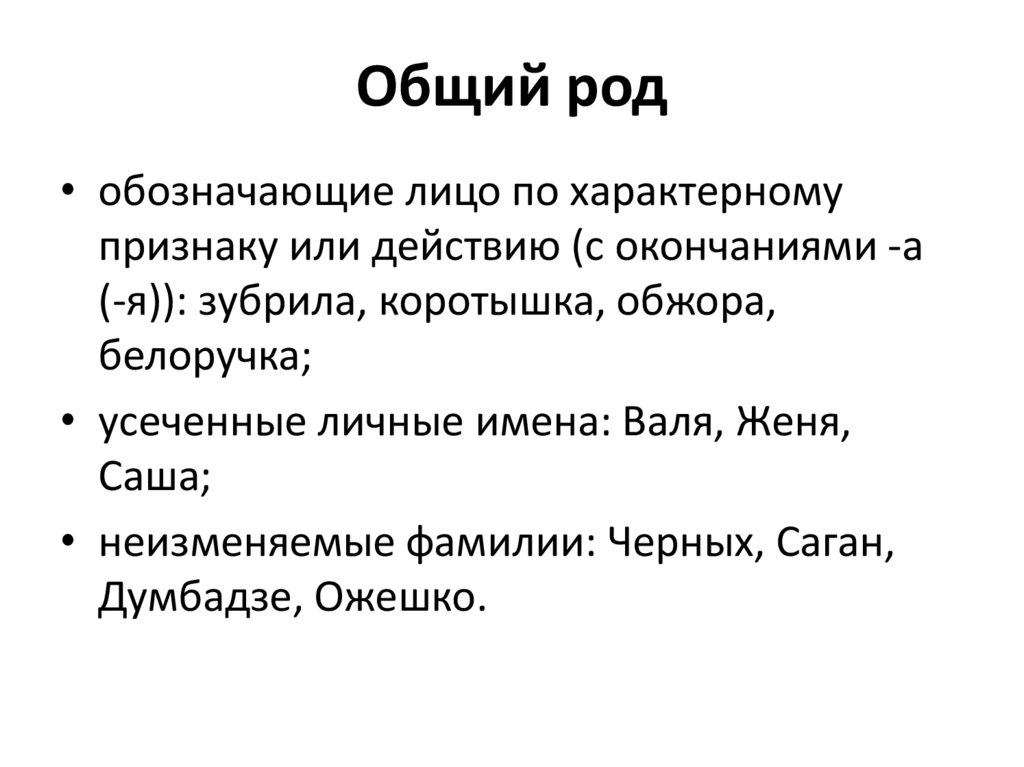 Общий род

• обозначающие лицо по характерному признаку или действию (с окончаниями -а (-я)): зубрила, коротышка, обжора, белоручка;

• усеченные личные имена: Валя, Женя, Саша;

• неизменяемые фамилии: Черных, Саган, Думбадзе, Ожешко.